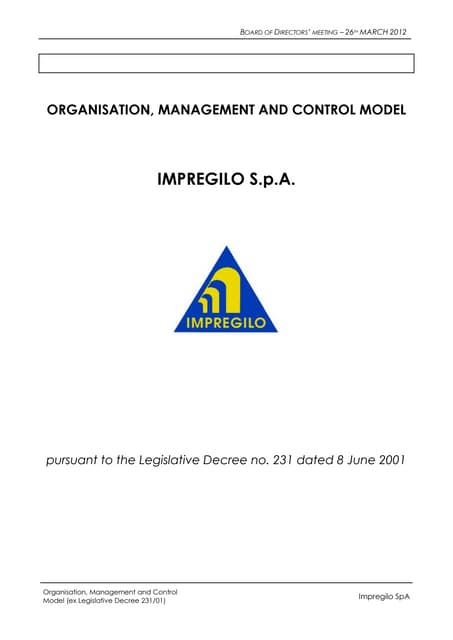 BOARD OF DIRECTORS' MEETING – 26TH MARCH 2012

ORGANISATION, MANAGEMENT AND CONTROL MODEL

IMPREGILO S.p.A.

IMPREGILO

pursuant to the Legislative Decree no. 231 dated 8 June 2001

Organisation, Management and Control Model (ex Legislative Decree 231/01)

Impregilo SpA